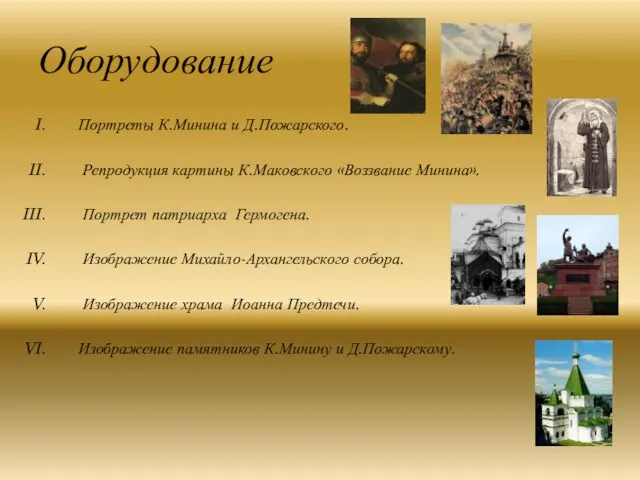 Оборудование

I. Портреты К.Минина и Д.Пожарского.

II. Репродукция картины К.Маковского «Воззвание Минина».

III. Портрет патриарха Гермогена.

IV. Изображение Михайло-Архангельского собора.

V. Изображение храма Иоанна Предтечи.

VI. Изображение памятников К.Минину и Д.Пожарскому.